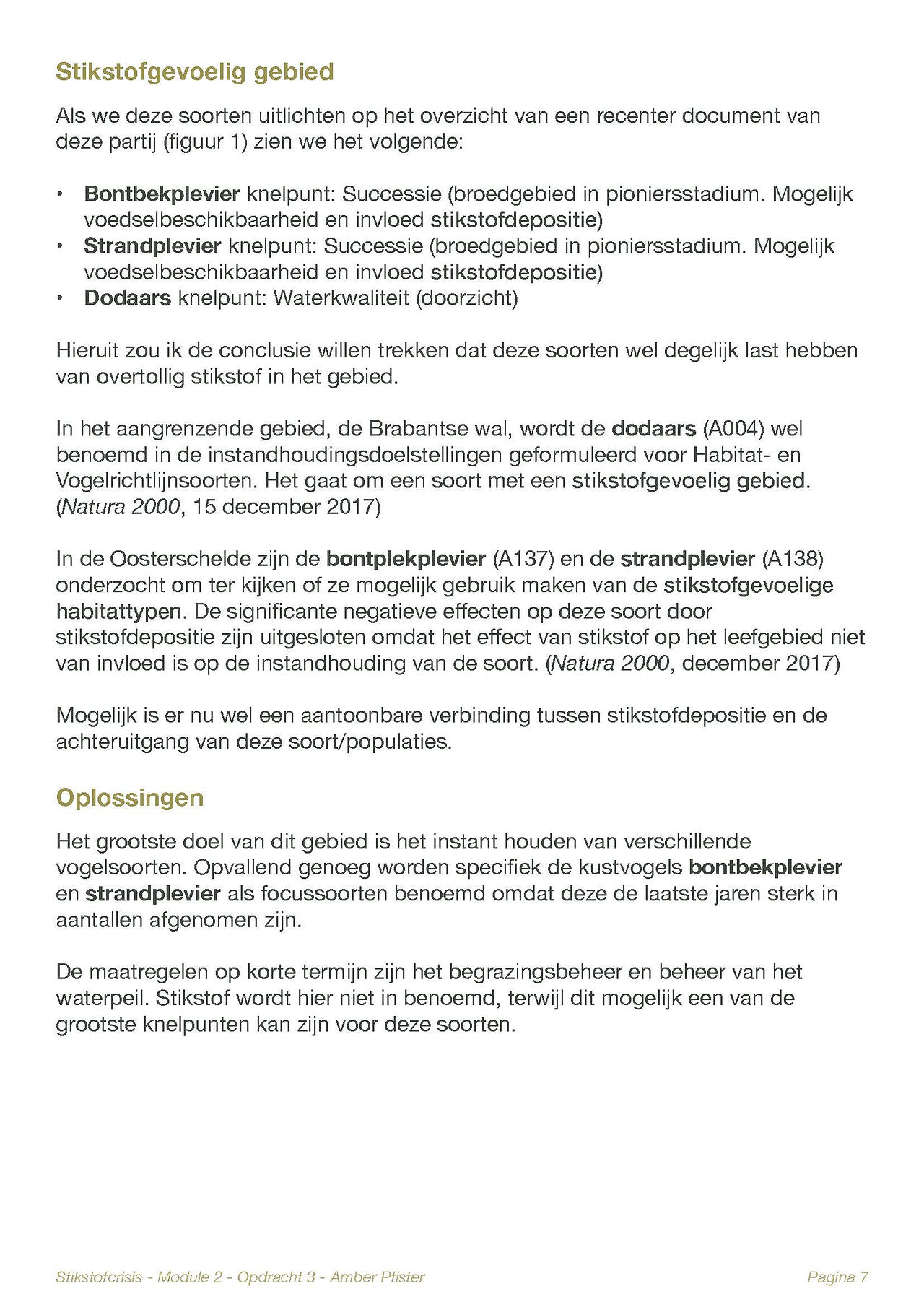 Stikstofgevoelig gebied

Als we deze soorten uitlichten op het overzicht van een recenter document van deze partij (figuur 1) zien we het volgende:

• Bontbekplevier knelpunt: Successie (broedgebied in pioniersstadium. Mogelijk voedselbeschikbaarheid en invloed stikstofdepositie)
• Strandplevier knelpunt: Successie (broedgebied in pioniersstadium. Mogelijk voedselbeschikbaarheid en invloed stikstofdepositie)
• Dodaars knelpunt: Waterkwaliteit (doorzicht)

Hieruit zou ik de conclusie willen trekken dat deze soorten wel degelijk last hebben van overtollig stikstof in het gebied.

In het aangrenzende gebied, de Brabantse wal, wordt de dodaars (A004) wel benoemd in de instandhoudingsdoelstellingen geformuleerd voor Habitat- en Vogelrichtlijnsoorten. Het gaat om een soort met een stikstofgevoelig gebied. (Natura 2000, 15 december 2017)

In de Oosterschelde zijn de bontplekplevier (A137) en de strandplevier (A138) onderzocht om ter kijken of ze mogelijk gebruik maken van de stikstofgevoelige habitattypen. De significante negatieve effecten op deze soort door stikstofdepositie zijn uitgesloten omdat het effect van stikstof op het leefgebied niet van invloed is op de instandhouding van de soort. (Natura 2000, december 2017)

Mogelijk is er nu wel een aantoonbare verbinding tussen stikstofdepositie en de achteruitgang van deze soort/populaties.

Oplossingen

Het grootste doel van dit gebied is het instant houden van verschillende vogelsoorten. Opvallend genoeg worden specifiek de kustvogels bontbekplevier en strandplevier als focussoorten benoemd omdat deze de laatste jaren sterk in aantallen afgenomen zijn.

De maatregelen op korte termijn zijn het begrazingsbeheer en beheer van het waterpeil. Stikstof wordt hier niet in benoemd, terwijl dit mogelijk een van de grootste knelpunten kan zijn voor deze soorten.

Stikstofcrisis - Module 2 - Opdracht 3 - Amber Pfister

Pagina 7